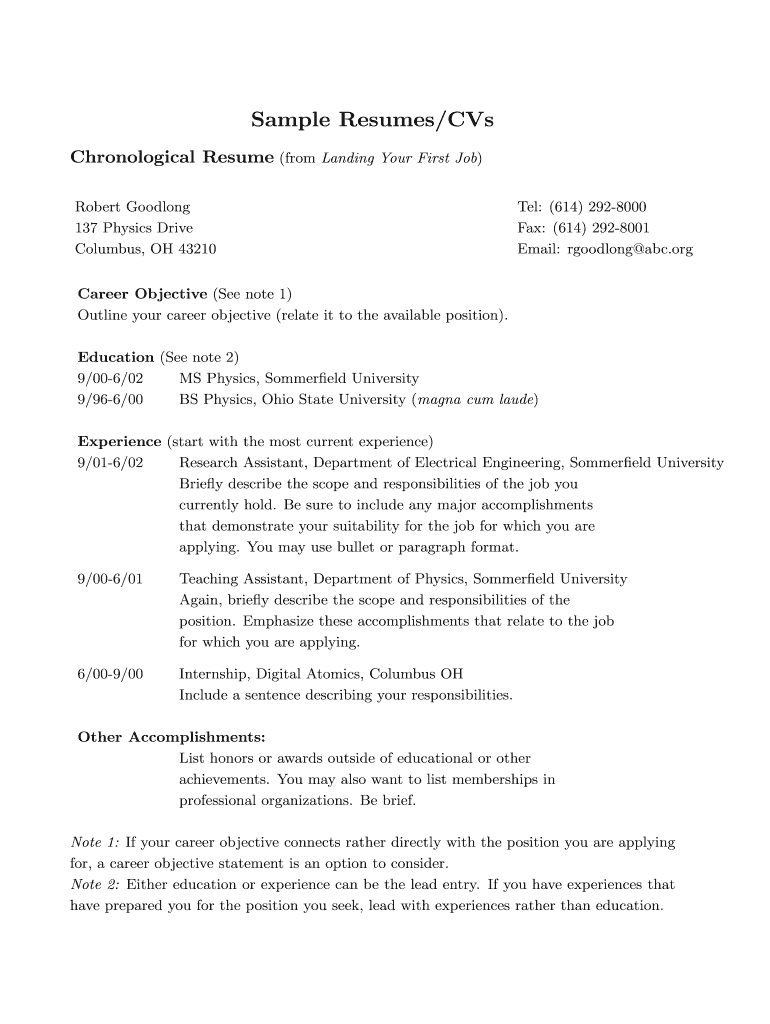 Sample Resumes/CVs

Chronological Resume (from Landing Your First Job)

Robert Goodlong
137 Physics Drive
Columbus, OH 43210

Tel: (614) 292-8000
Fax: (614) 292-8001
Email: rgoodlong@abc.org

Career Objective (See note 1)
Outline your career objective (relate it to the available position).

Education (See note 2)
9/00-6/02 MS Physics, Sommerfield University
9/96-6/00 BS Physics, Ohio State University (magna cum laude)

Experience (start with the most current experience)
9/01-6/02 Research Assistant, Department of Electrical Engineering, Sommerfield University
Briefly describe the scope and responsibilities of the job you currently hold. Be sure to include any major accomplishments that demonstrate your suitability for the job for which you are applying. You may use bullet or paragraph format.

9/00-6/01 Teaching Assistant, Department of Physics, Sommerfield University
Again, briefly describe the scope and responsibilities of the position. Emphasize these accomplishments that relate to the job for which you are applying.

6/00-9/00 Internship, Digital Atomics, Columbus OH
Include a sentence describing your responsibilities.

Other Accomplishments:
List honors or awards outside of educational or other achievements. You may also want to list memberships in professional organizations. Be brief.

Note 1: If your career objective connects rather directly with the position you are applying for, a career objective statement is an option to consider.
Note 2: Either education or experience can be the lead entry. If you have experiences that have prepared you for the position you seek, lead with experiences rather than education.